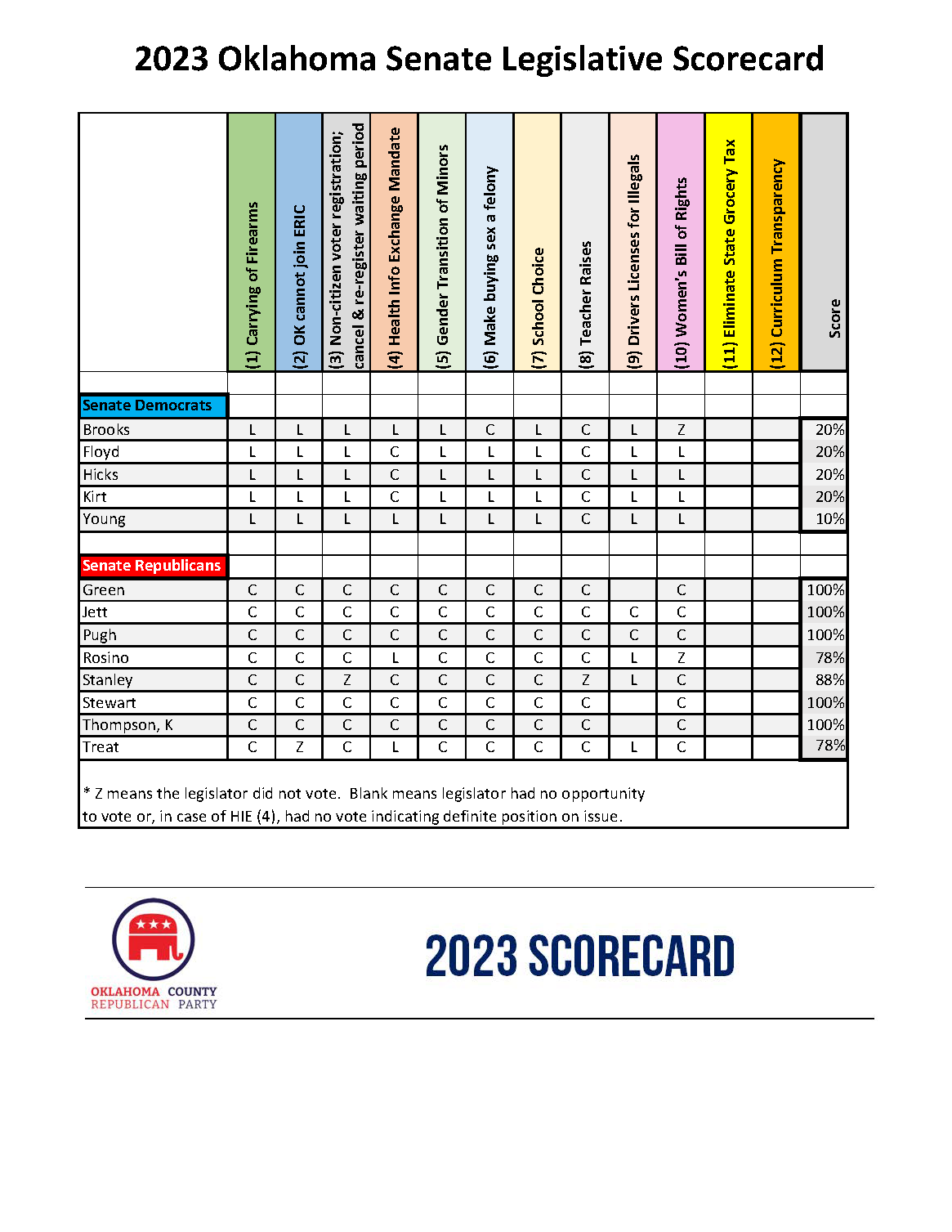 2023 Oklahoma Senate Legislative Scorecard

| | (1) Carrying of Firearms | (2) OK cannot join ERIC | (3) Non-citizen voter registration; cancel & re-register waiting period | (4) Health Info Exchange Mandate | (5) Gender Transition of Minors | (6) Make buying sex a felony | (7) School Choice | (8) Teacher Raises | (9) Drivers Licenses for Illegals | (10) Women's Bill of Rights | (11) Eliminate State Grocery Tax | (12) Curriculum Transparency | Score |
|---|---|---|---|---|---|---|---|---|---|---|---|---|---|
| | | | | | | | | | | | | | |
| Senate Democrats | | | | | | | | | | | | | |
| Brooks | L | L | L | L | L | C | L | C | L | Z | | | 20% |
| Floyd | L | L | L | C | L | L | L | C | L | L | | | 20% |
| Hicks | L | L | L | C | L | L | L | C | L | L | | | 20% |
| Kirt | L | L | L | C | L | L | L | C | L | L | | | 20% |
| Young | L | L | L | L | L | L | L | C | L | L | | | 10% |
| | | | | | | | | | | | | | |
| Senate Republicans | | | | | | | | | | | | | |
| Green | C | C | C | C | C | C | C | C | | C | | | 100% |
| Jett | C | C | C | C | C | C | C | C | C | C | | | 100% |
| Pugh | C | C | C | C | C | C | C | C | C | C | | | 100% |
| Rosino | C | C | C | L | C | C | C | C | L | Z | | | 78% |
| Stanley | C | C | Z | C | C | C | C | Z | L | C | | | 88% |
| Stewart | C | C | C | C | C | C | C | C | | C | | | 100% |
| Thompson, K | C | C | C | C | C | C | C | C | | C | | | 100% |
| Treat | C | Z | C | L | C | C | C | C | L | C | | | 78% |

* Z means the legislator did not vote. Blank means legislator had no opportunity to vote or, in case of HIE (4), had no vote indicating definite position on issue.

OKLAHOMA COUNTY REPUBLICAN PARTY

2023 SCORECARD